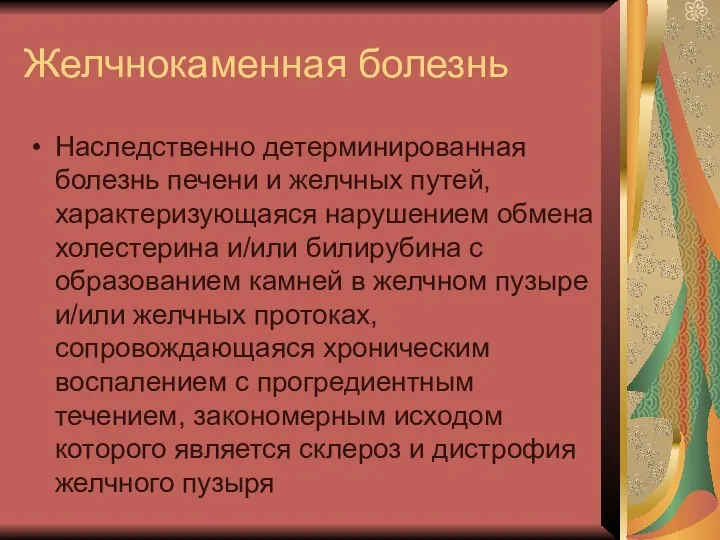 Желчнокаменная болезнь

• Наследственно детерминированная болезнь печени и желчных путей, характеризующаяся нарушением обмена холестерина и/или билирубина с образованием камней в желчном пузыре и/или желчных протоках, сопровождающаяся хроническим воспалением с прогредиентным течением, закономерным исходом которого является склероз и дистрофия желчного пузыря